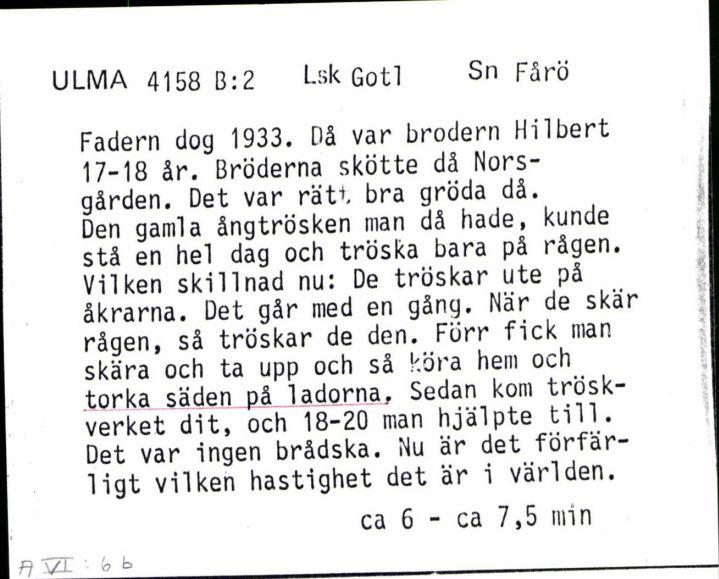 ULMA 4158 B:2 Lsk Gotl Sn Fårö

Fadern dog 1933. Då var brodern Hilbert 17-18 år. Bröderna skötte då Norsgården. Det var rätt bra gröda då. Den gamla ångtrösken man då hade, kunde stå en hel dag och tröska bara på rågen. Vilken skillnad nu: De tröskar ute på åkrarna. Det går med en gång. När de skär rågen, så tröskar de den. Förr fick man skära och ta upp och så köra hem och torka säden på ladorna. Sedan kom tröskverket dit, och 18-20 man hjälpte till. Det var ingen brådska. Nu är det förfärligt vilken hastighet det är i världen.

ca 6 - ca 7,5 min

A VI : 6 b